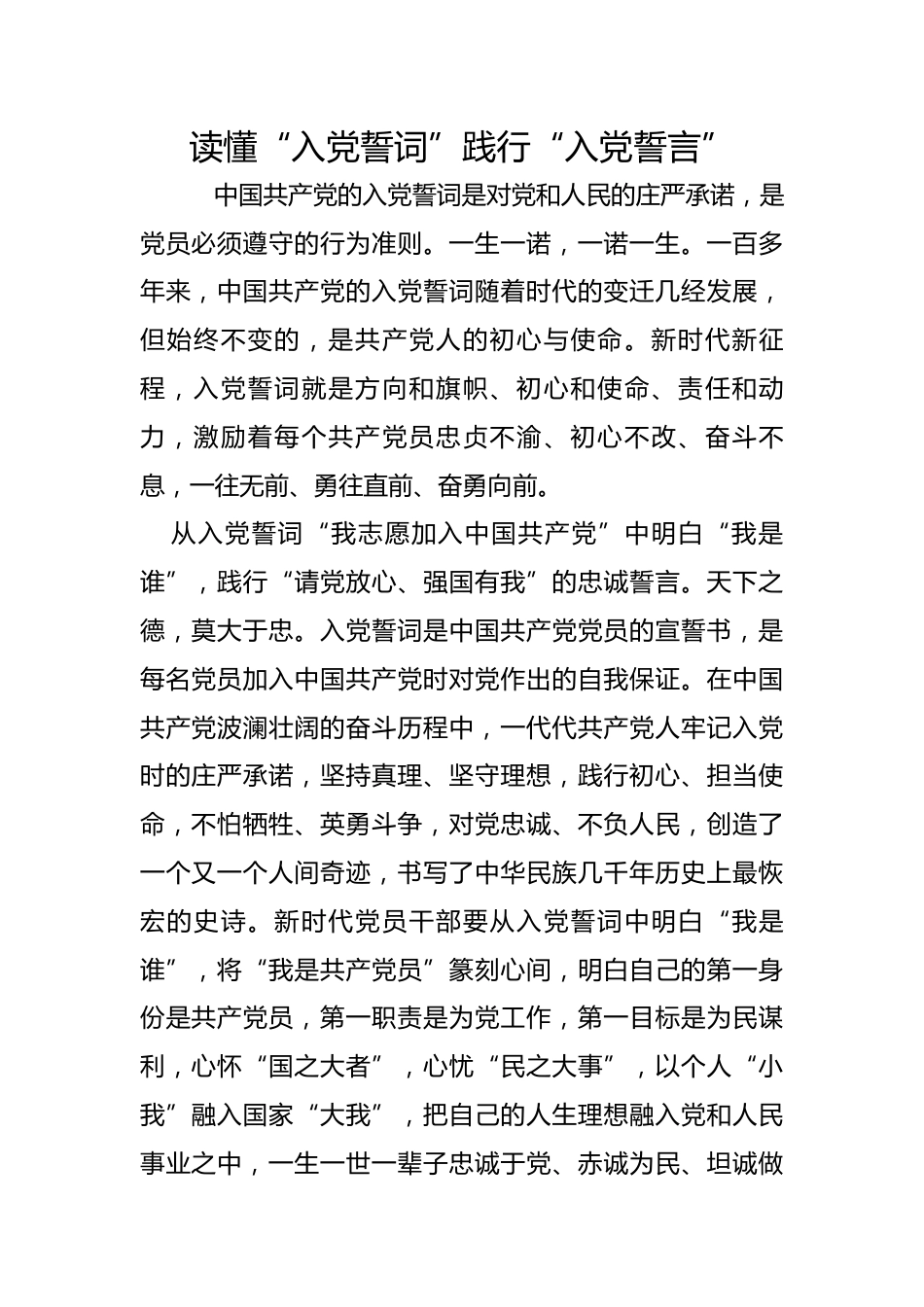 读懂“入党誓词”践行“入党誓言”

中国共产党的入党誓词是对党和人民的庄严承诺，是党员必须遵守的行为准则。一生一诺，一诺一生。一百多年来，中国共产党的入党誓词随着时代的变迁几经发展，但始终不变的，是共产党人的初心与使命。新时代新征程，入党誓词就是方向和旗帜、初心和使命、责任和动力，激励着每个共产党员忠贞不渝、初心不改、奋斗不息，一往无前、勇往直前、奋勇向前。

从入党誓词“我志愿加入中国共产党”中明白“我是谁”，践行“请党放心、强国有我”的忠诚誓言。天下之德，莫大于忠。入党誓词是中国共产党党员的宣誓书，是每名党员加入中国共产党时对党作出的自我保证。在中国共产党波澜壮阔的奋斗历程中，一代代共产党人牢记入党时的庄严承诺，坚持真理、坚守理想，践行初心、担当使命，不怕牺牲、英勇斗争，对党忠诚、不负人民，创造了一个又一个人间奇迹，书写了中华民族几千年历史上最恢宏的史诗。新时代党员干部要从入党誓词中明白“我是谁”，将“我是共产党员”篆刻心间，明白自己的第一身份是共产党员，第一职责是为党工作，第一目标是为民谋利，心怀“国之大者”，心忧“民之大事”，以个人“小我”融入国家“大我”，把自己的人生理想融入党和人民事业之中，一生一世一辈子忠诚于党、赤诚为民、坦诚做